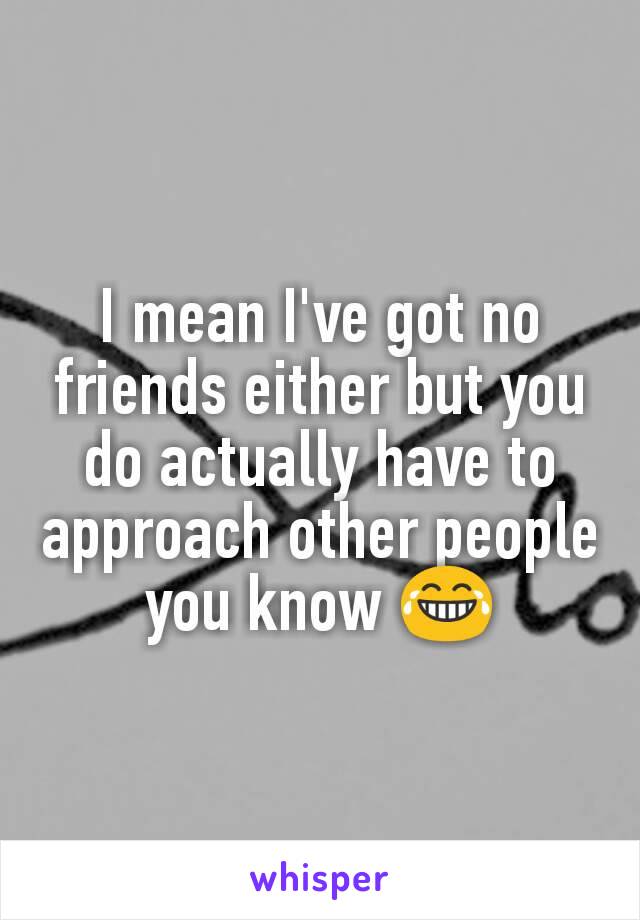 I mean I've got no friends either but you do actually have to approach other people you know 😂

whisper